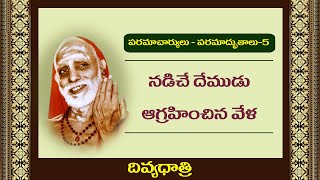 పరమాచార్యులు - పరమాద్భుతాలు-5

నడిచే దేముడు
ఆగ్రహించిన వేళ

దివ్యధాత్రి